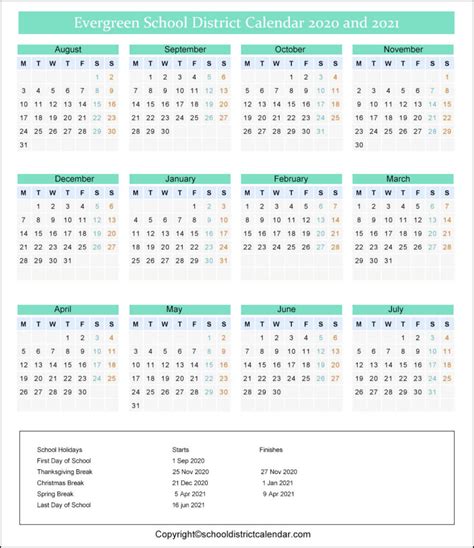 Evergreen School District Calendar 2020 and 2021

August

| M | T | W | T | F | S | S |
|---|---|---|---|---|---|---|
| | | | | | 1 | 2 |
| 3 | 4 | 5 | 6 | 7 | 8 | 9 |
| 10 | 11 | 12 | 13 | 14 | 15 | 16 |
| 17 | 18 | 19 | 20 | 21 | 22 | 23 |
| 24 | 25 | 26 | 27 | 28 | 29 | 30 |
| 31 | | | | | | |

September

| M | T | W | T | F | S | S |
|---|---|---|---|---|---|---|
| | 1 | 2 | 3 | 4 | 5 | 6 |
| 7 | 8 | 9 | 10 | 11 | 12 | 13 |
| 14 | 15 | 16 | 17 | 18 | 19 | 20 |
| 21 | 22 | 23 | 24 | 25 | 26 | 27 |
| 28 | 29 | 30 | | | | |

October

| M | T | W | T | F | S | S |
|---|---|---|---|---|---|---|
| | | | 1 | 2 | 3 | 4 |
| 5 | 6 | 7 | 8 | 9 | 10 | 11 |
| 12 | 13 | 14 | 15 | 16 | 17 | 18 |
| 19 | 20 | 21 | 22 | 23 | 24 | 25 |
| 26 | 27 | 28 | 29 | 30 | 31 | |

November

| M | T | W | T | F | S | S |
|---|---|---|---|---|---|---|
| | | | | | | 1 |
| 2 | 3 | 4 | 5 | 6 | 7 | 8 |
| 9 | 10 | 11 | 12 | 13 | 14 | 15 |
| 16 | 17 | 18 | 19 | 20 | 21 | 22 |
| 23 | 24 | 25 | 26 | 27 | 28 | 29 |
| 30 | | | | | | |

December

| M | T | W | T | F | S | S |
|---|---|---|---|---|---|---|
| | 1 | 2 | 3 | 4 | 5 | 6 |
| 7 | 8 | 9 | 10 | 11 | 12 | 13 |
| 14 | 15 | 16 | 17 | 18 | 19 | 20 |
| 21 | 22 | 23 | 24 | 25 | 26 | 27 |
| 28 | 29 | 30 | 31 | | | |

January

| M | T | W | T | F | S | S |
|---|---|---|---|---|---|---|
| | | | | 1 | 2 | 3 |
| 4 | 5 | 6 | 7 | 8 | 9 | 10 |
| 11 | 12 | 13 | 14 | 15 | 16 | 17 |
| 18 | 19 | 20 | 21 | 22 | 23 | 24 |
| 25 | 26 | 27 | 28 | 29 | 30 | 31 |

February

| M | T | W | T | F | S | S |
|---|---|---|---|---|---|---|
| 1 | 2 | 3 | 4 | 5 | 6 | 7 |
| 8 | 9 | 10 | 11 | 12 | 13 | 14 |
| 15 | 16 | 17 | 18 | 19 | 20 | 21 |
| 22 | 23 | 24 | 25 | 26 | 27 | 28 |

March

| M | T | W | T | F | S | S |
|---|---|---|---|---|---|---|
| 1 | 2 | 3 | 4 | 5 | 6 | 7 |
| 8 | 9 | 10 | 11 | 12 | 13 | 14 |
| 15 | 16 | 17 | 18 | 19 | 20 | 21 |
| 22 | 23 | 24 | 25 | 26 | 27 | 28 |
| 29 | 30 | 31 | | | | |

April

| M | T | W | T | F | S | S |
|---|---|---|---|---|---|---|
| | | | 1 | 2 | 3 | 4 |
| 5 | 6 | 7 | 8 | 9 | 10 | 11 |
| 12 | 13 | 14 | 15 | 16 | 17 | 18 |
| 19 | 20 | 21 | 22 | 23 | 24 | 25 |
| 26 | 27 | 28 | 29 | 30 | | |

May

| M | T | W | T | F | S | S |
|---|---|---|---|---|---|---|
| | | | | | 1 | 2 |
| 3 | 4 | 5 | 6 | 7 | 8 | 9 |
| 10 | 11 | 12 | 13 | 14 | 15 | 16 |
| 17 | 18 | 19 | 20 | 21 | 22 | 23 |
| 24 | 25 | 26 | 27 | 28 | 29 | 30 |
| 31 | | | | | | |

June

| M | T | W | T | F | S | S |
|---|---|---|---|---|---|---|
| | 1 | 2 | 3 | 4 | 5 | 6 |
| 7 | 8 | 9 | 10 | 11 | 12 | 13 |
| 14 | 15 | 16 | 17 | 18 | 19 | 20 |
| 21 | 22 | 23 | 24 | 25 | 26 | 27 |
| 28 | 29 | 30 | | | | |

July

| M | T | W | T | F | S | S |
|---|---|---|---|---|---|---|
| | | | 1 | 2 | 3 | 4 |
| 5 | 6 | 7 | 8 | 9 | 10 | 11 |
| 12 | 13 | 14 | 15 | 16 | 17 | 18 |
| 19 | 20 | 21 | 22 | 23 | 24 | 25 |
| 26 | 27 | 28 | 29 | 30 | 31 | |

| School Holidays | Starts | Finishes |
|---|---|---|
| First Day of School | 1 Sep 2020 | |
| Thanksgiving Break | 25 Nov 2020 | 27 Nov 2020 |
| Christmas Break | 21 Dec 2020 | 1 Jan 2021 |
| Spring Break | 5 Apr 2021 | 9 Apr 2021 |
| Last Day of School | 16 jun 2021 | |

Copyright©schooldistrictcalendar.com